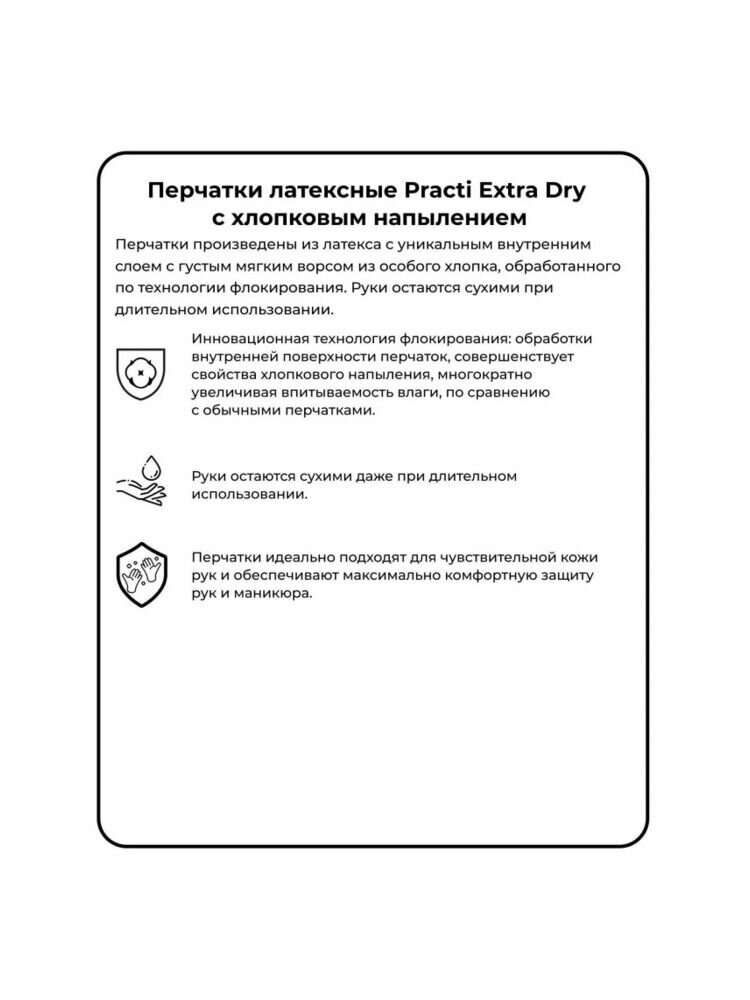 Перчатки латексные Practi Extra Dry с хлопковым напылением

Перчатки произведены из латекса с уникальным внутренним слоем с густым мягким ворсом из особого хлопка, обработанного по технологии флокирования. Руки остаются сухими при длительном использовании.

Инновационная технология флокирования: обработки внутренней поверхности перчаток, совершенствует свойства хлопкового напыления, многократно увеличивая впитываемость влаги, по сравнению с обычными перчатками.

Руки остаются сухими даже при длительном использовании.

Перчатки идеально подходят для чувствительной кожи рук и обеспечивают максимально комфортную защиту рук и маникюра.